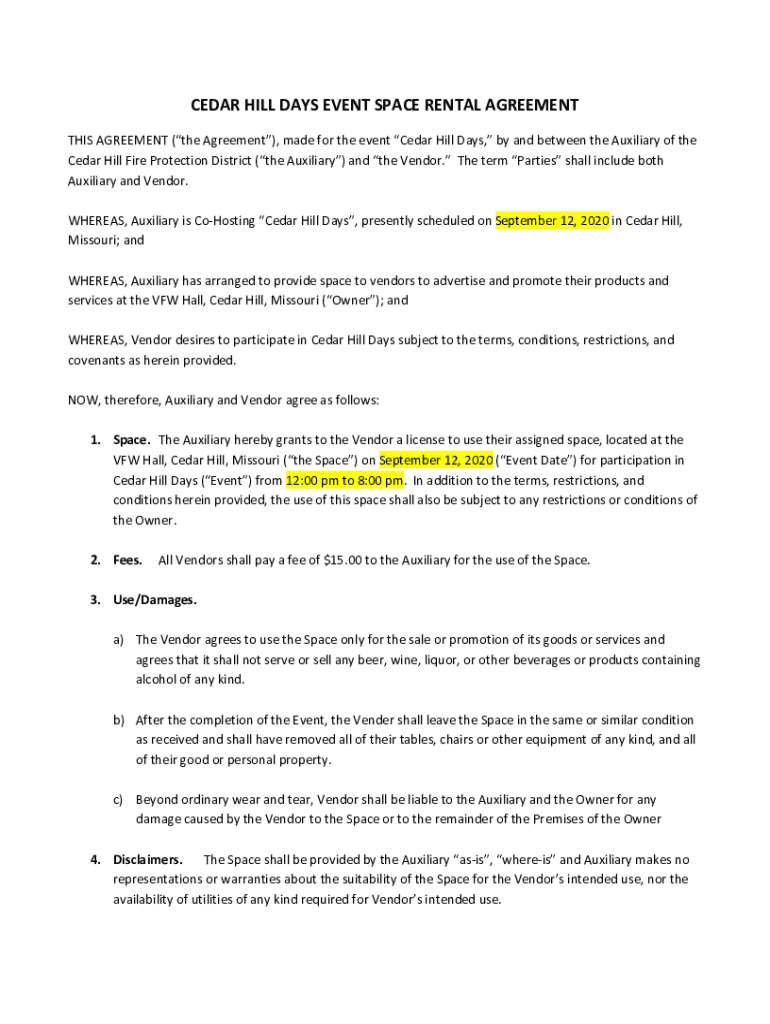 CEDAR HILL DAYS EVENT SPACE RENTAL AGREEMENT

THIS AGREEMENT ("the Agreement"), made for the event "Cedar Hill Days," by and between the Auxiliary of the Cedar Hill Fire Protection District ("the Auxiliary") and "the Vendor." The term "Parties" shall include both Auxiliary and Vendor.

WHEREAS, Auxiliary is Co-Hosting "Cedar Hill Days", presently scheduled on September 12, 2020 in Cedar Hill, Missouri; and

WHEREAS, Auxiliary has arranged to provide space to vendors to advertise and promote their products and services at the VFW Hall, Cedar Hill, Missouri ("Owner"); and

WHEREAS, Vendor desires to participate in Cedar Hill Days subject to the terms, conditions, restrictions, and covenants as herein provided.

NOW, therefore, Auxiliary and Vendor agree as follows:

1. Space. The Auxiliary hereby grants to the Vendor a license to use their assigned space, located at the VFW Hall, Cedar Hill, Missouri ("the Space") on September 12, 2020 ("Event Date") for participation in Cedar Hill Days ("Event") from 12:00 pm to 8:00 pm. In addition to the terms, restrictions, and conditions herein provided, the use of this space shall also be subject to any restrictions or conditions of the Owner.

2. Fees. All Vendors shall pay a fee of $15.00 to the Auxiliary for the use of the Space.

3. Use/Damages.

a) The Vendor agrees to use the Space only for the sale or promotion of its goods or services and agrees that it shall not serve or sell any beer, wine, liquor, or other beverages or products containing alcohol of any kind.

b) After the completion of the Event, the Vender shall leave the Space in the same or similar condition as received and shall have removed all of their tables, chairs or other equipment of any kind, and all of their good or personal property.

c) Beyond ordinary wear and tear, Vendor shall be liable to the Auxiliary and the Owner for any damage caused by the Vendor to the Space or to the remainder of the Premises of the Owner

4. Disclaimers. The Space shall be provided by the Auxiliary "as-is", "where-is" and Auxiliary makes no representations or warranties about the suitability of the Space for the Vendor's intended use, nor the availability of utilities of any kind required for Vendor's intended use.